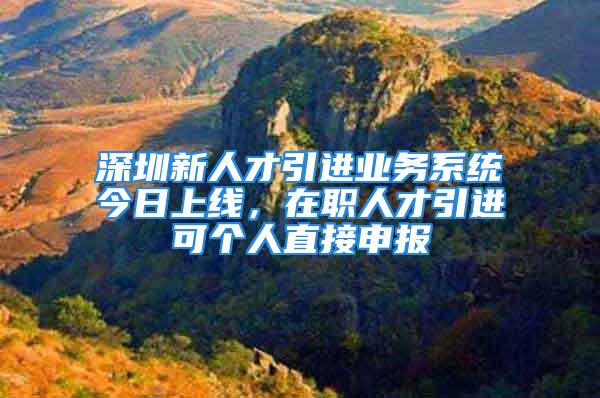 深圳新人才引进业务系统今日上线，在职人才引进可个人直接申报